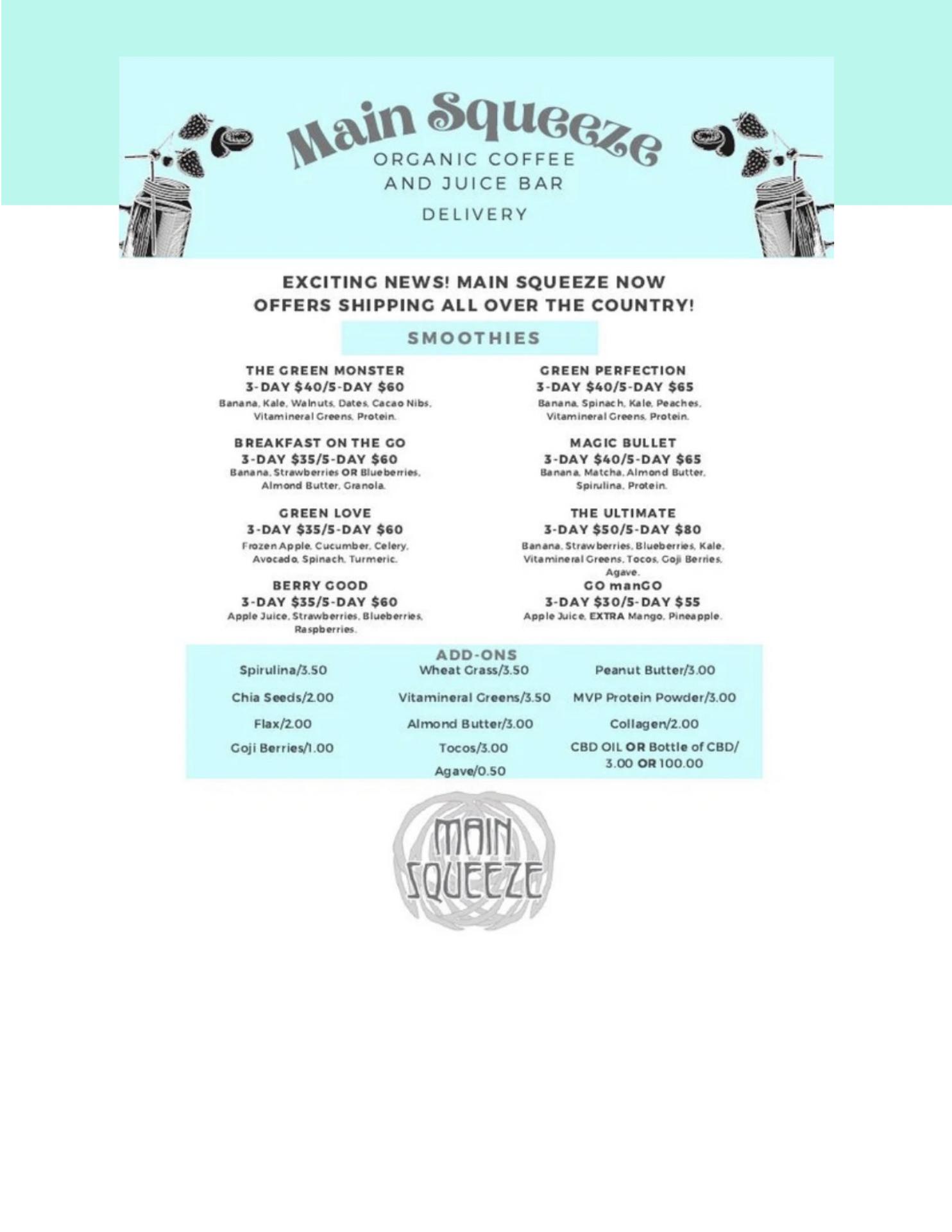 Main Squeeze
ORGANIC COFFEE
AND JUICE BAR
DELIVERY

EXCITING NEWS! MAIN SQUEEZE NOW OFFERS SHIPPING ALL OVER THE COUNTRY!

SMOOTHIES

THE GREEN MONSTER
3-DAY $40/5-DAY $60
Banana, Kale, Walnuts, Dates, Cacao Nibs, Vitamineral Greens, Protein.

BREAKFAST ON THE GO
3-DAY $35/5-DAY $60
Banana, Strawberries OR Blueberries, Almond Butter, Granola.

GREEN LOVE
3-DAY $35/5-DAY $60
Frozen Apple, Cucumber, Celery, Avocado, Spinach, Turmeric.

BERRY GOOD
3-DAY $35/5-DAY $60
Apple Juice, Strawberries, Blueberries, Raspberries.

GREEN PERFECTION
3-DAY $40/5-DAY $65
Banana, Spinach, Kale, Peaches, Vitamineral Greens, Protein.

MAGIC BULLET
3-DAY $40/5-DAY $65
Banana, Matcha, Almond Butter, Spirulina, Protein.

THE ULTIMATE
3-DAY $50/5-DAY $80
Banana, Strawberries, Blueberries, Kale, Vitamineral Greens, Tocos, Goji Berries, Agave.

GO manGO
3-DAY $30/5-DAY $55
Apple Juice, EXTRA Mango, Pineapple.

ADD-ONS
Spirulina/3.50
Chia Seeds/2.00
Flax/2.00
Goji Berries/1.00

Wheat Grass/3.50
Vitamineral Greens/3.50
Almond Butter/3.00
Tocos/3.00
Agave/0.50

Peanut Butter/3.00
MVP Protein Powder/3.00
Collagen/2.00
CBD OIL OR Bottle of CBD/ 3.00 OR 100.00

MAIN SQUEEZE